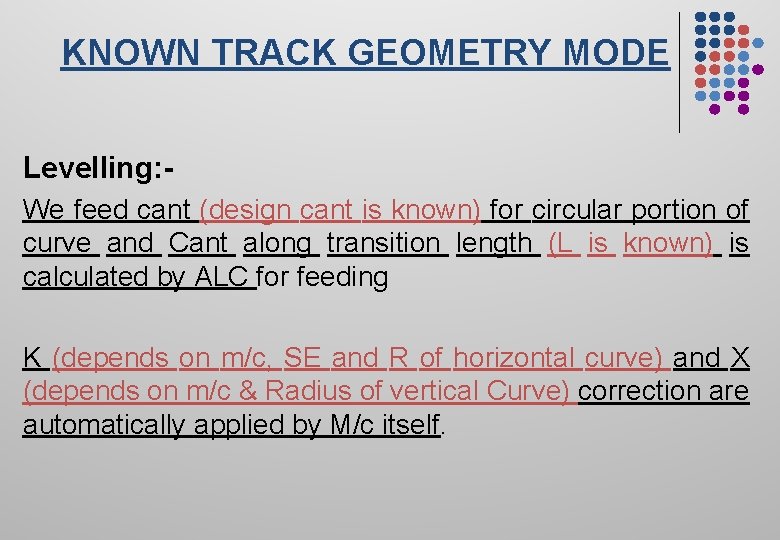 KNOWN TRACK GEOMETRY MODE

Levelling:-

We feed cant (design cant is known) for circular portion of curve and Cant along transition length (L is known) is calculated by ALC for feeding

K (depends on m/c, SE and R of horizontal curve) and X (depends on m/c & Radius of vertical Curve) correction are automatically applied by M/c itself.